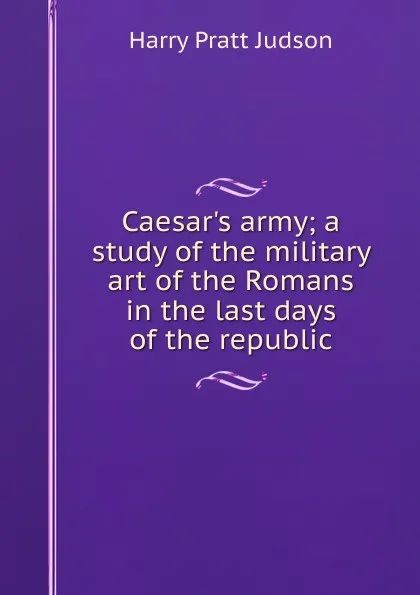 Harry Pratt Judson

Caesar's army; a study of the military art of the Romans in the last days of the republic